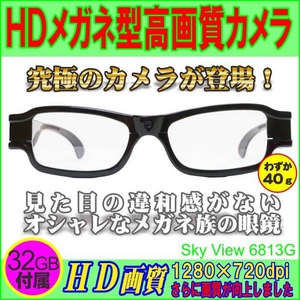 HDメガネ型高画質カメラ

究極のカメラが登場！

わずか 40g

見た目の違和感がない
オシャレなメガネ族の眼鏡

Sky View 6813G

32GB 付属

HD画質

1280×720dpi
さらに画質が向上しました